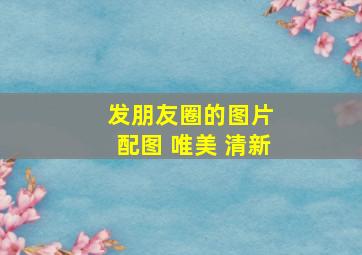 发朋友圈的图片
配图 唯美 清新